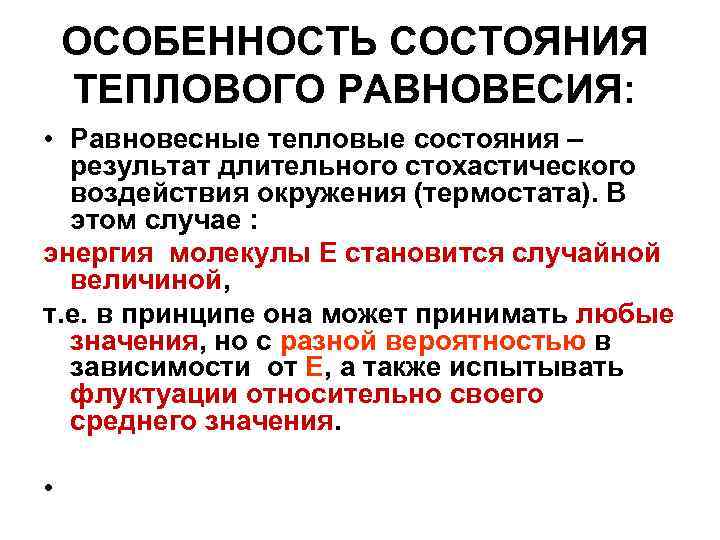 ОСОБЕННОСТЬ СОСТОЯНИЯ ТЕПЛОВОГО РАВНОВЕСИЯ:

• Равновесные тепловые состояния – результат длительного стохастического воздействия окружения (термостата). В этом случае :

энергия молекулы Е становится случайной величиной,

т.е. в принципе она может принимать любые значения, но с разной вероятностью в зависимости от Е, а также испытывать флуктуации относительно своего среднего значения.

•